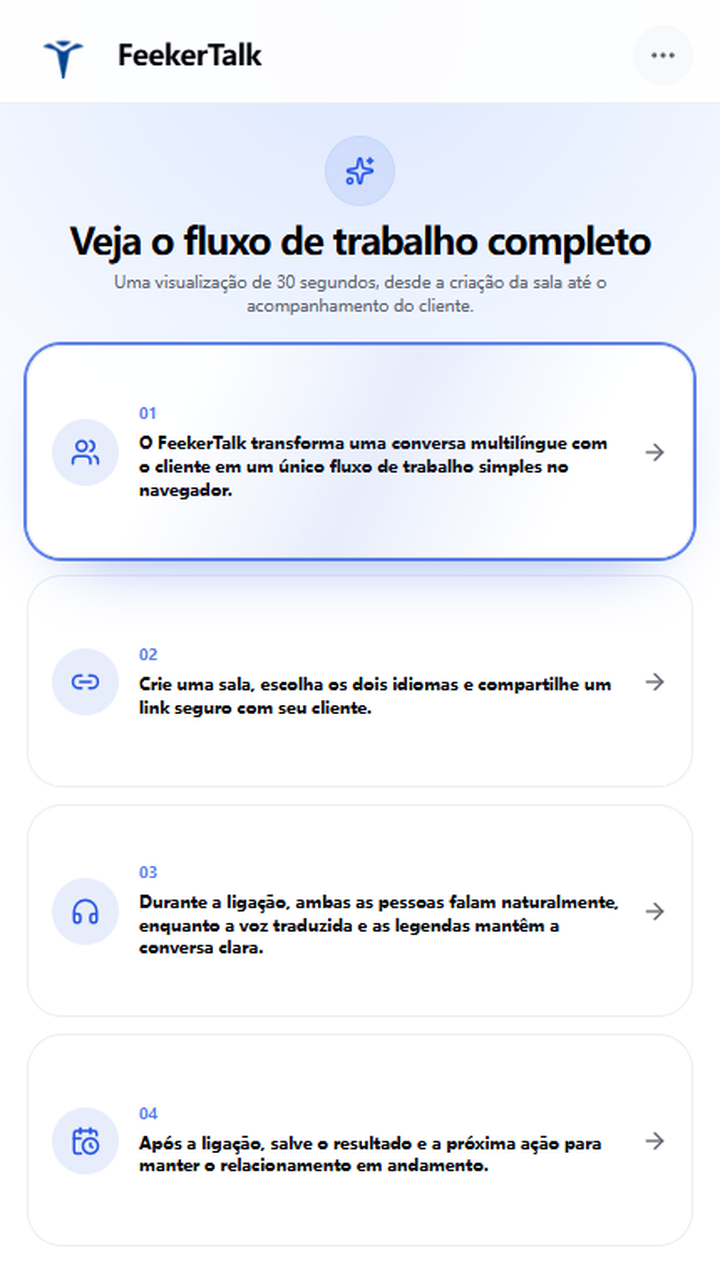 FeekerTalk

Veja o fluxo de trabalho completo

Uma visualização de 30 segundos, desde a criação da sala até o acompanhamento do cliente.

01
O FeekerTalk transforma uma conversa multilíngue com o cliente em um único fluxo de trabalho simples no navegador.

02
Crie uma sala, escolha os dois idiomas e compartilhe um link seguro com seu cliente.

03
Durante a ligação, ambas as pessoas falam naturalmente, enquanto a voz traduzida e as legendas mantêm a conversa clara.

04
Após a ligação, salve o resultado e a próxima ação para manter o relacionamento em andamento.